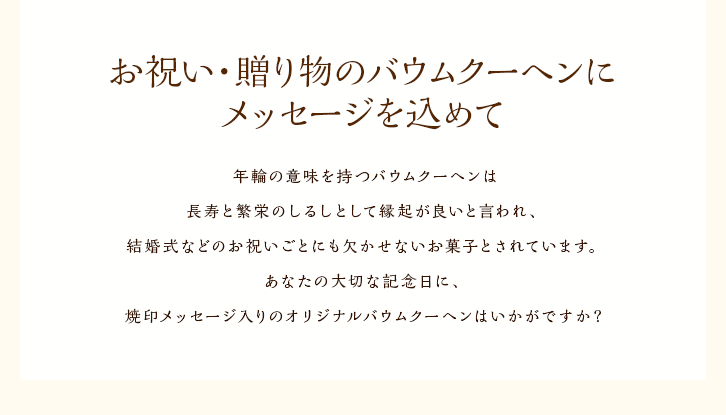 お祝い・贈り物のバウムクーヘンに
メッセージを込めて

年輪の意味を持つバウムクーヘンは
長寿と繁栄のしるしとして縁起が良いと言われ、
結婚式などのお祝いごとにも欠かせないお菓子とされています。
あなたの大切な記念日に、
焼印メッセージ入りのオリジナルバウムクーヘンはいかがですか？